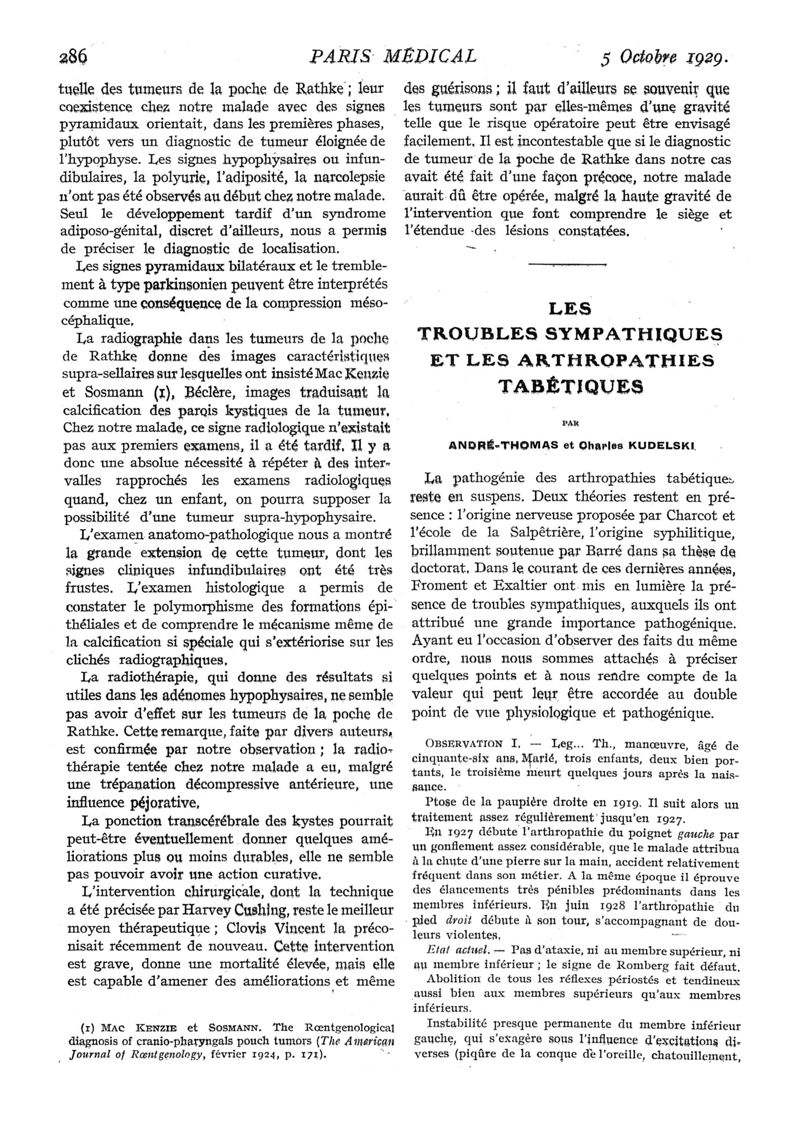 286 PARIS MÉDICAL 5 Octobre 1929.

tuelle des tumeurs de la poche de Rathke ; leur coexistence chez notre malade avec des signes pyramidaux orientait, dans les premières phases, plutôt vers un diagnostic de tumeur éloignée de l'hypophyse. Les signes hypophysaires ou infundibulaires, la polyurie, l'adiposité, la narcolepsie n'ont pas été observés au début chez notre malade. Seul le développement tardif d'un syndrome adiposo-génital, discret d'ailleurs, nous a permis de préciser le diagnostic de localisation.

Les signes pyramidaux bilatéraux et le tremblement à type parkinsonien peuvent être interprétés comme une conséquence de la compression mésocéphalique.

La radiographie dans les tumeurs de la poche de Rathke donne des images caractéristiques supra-sellaires sur lesquelles ont insisté Mac Kenzie et Sosmann (1), Béclère, images traduisant la calcification des parois kystiques de la tumeur. Chez notre malade, ce signe radiologique n'existait pas aux premiers examens, il a été tardif. Il y a donc une absolue nécessité à répéter à des intervalles rapprochés les examens radiologiques quand, chez un enfant, on pourra supposer la possibilité d'une tumeur supra-hypophysaire.

L'examen anatomo-pathologique nous a montré la grande extension de cette tumeur, dont les signes cliniques infundibulaires ont été très frustes. L'examen histologique a permis de constater le polymorphisme des formations épithéliales et de comprendre le mécanisme même de la calcification si spéciale qui s'extériorise sur les clichés radiographiques.

La radiothérapie, qui donne des résultats si utiles dans les adénomes hypophysaires, ne semble pas avoir d'effet sur les tumeurs de la poche de Rathke. Cette remarque, faite par divers auteurs, est confirmée par notre observation ; la radiothérapie tentée chez notre malade a eu, malgré une trépanation décompressive antérieure, une influence péjorative.

La ponction transcérébrale des kystes pourrait peut-être éventuellement donner quelques améliorations plus ou moins durables, elle ne semble pas pouvoir avoir une action curative.

L'intervention chirurgicale, dont la technique a été précisée par Harvey Cushing, reste le meilleur moyen thérapeutique ; Clovis Vincent la préconisait récemment de nouveau. Cette intervention est grave, donne une mortalité élevée, mais elle est capable d'amener des améliorations et même

(1) MAC KENZIE et SOSMANN. The Rœntgenological diagnosis of cranio-pharyngals pouch tumors (The American Journal of Rœntgenology, février 1924, p. 171).

des guérisons ; il faut d'ailleurs se souvenir que les tumeurs sont par elles-mêmes d'une gravité telle que le risque opératoire peut être envisagé facilement. Il est incontestable que si le diagnostic de tumeur de la poche de Rathke dans notre cas avait été fait d'une façon précoce, notre malade aurait dû être opérée, malgré la haute gravité de l'intervention que font comprendre le siège et l'étendue des lésions constatées.

LES TROUBLES SYMPATHIQUES ET LES ARTHROPATHIES TABÉTIQUES

PAR

ANDRÉ-THOMAS et Charles KUDELSKI

La pathogénie des arthropathies tabétiques reste en suspens. Deux théories restent en présence : l'origine nerveuse proposée par Charcot et l'école de la Salpêtrière, l'origine syphilitique, brillamment soutenue par Barré dans sa thèse de doctorat. Dans le courant de ces dernières années, Froment et Exaltier ont mis en lumière la présence de troubles sympathiques, auxquels ils ont attribué une grande importance pathogénique. Ayant eu l'occasion d'observer des faits du même ordre, nous nous sommes attachés à préciser quelques points et à nous rendre compte de la valeur qui peut leur être accordée au double point de vue physiologique et pathogénique.

OBSERVATION I. — Leg... Th., manœuvre, âgé de cinquante-six ans. Marié, trois enfants, deux bien portants, le troisième meurt quelques jours après la naissance.

Ptose de la paupière droite en 1919. Il suit alors un traitement assez régulièrement jusqu'en 1927.

En 1927 débute l'arthropathie du poignet gauche par un gonflement assez considérable, que le malade attribua à la chute d'une pierre sur la main, accident relativement fréquent dans son métier. A la même époque il éprouve des élancements très pénibles prédominants dans les membres inférieurs. En juin 1928 l'arthropathie du pied droit débute à son tour, s'accompagnant de douleurs violentes.

Etat actuel. — Pas d'ataxie, ni au membre supérieur, ni au membre inférieur ; le signe de Romberg fait défaut.

Abolition de tous les réflexes périostés et tendineux aussi bien aux membres supérieurs qu'aux membres inférieurs.

Instabilité presque permanente du membre inférieur gauche, qui s'exagère sous l'influence d'excitations diverses (piqûre de la conque de l'oreille, chatouillement,